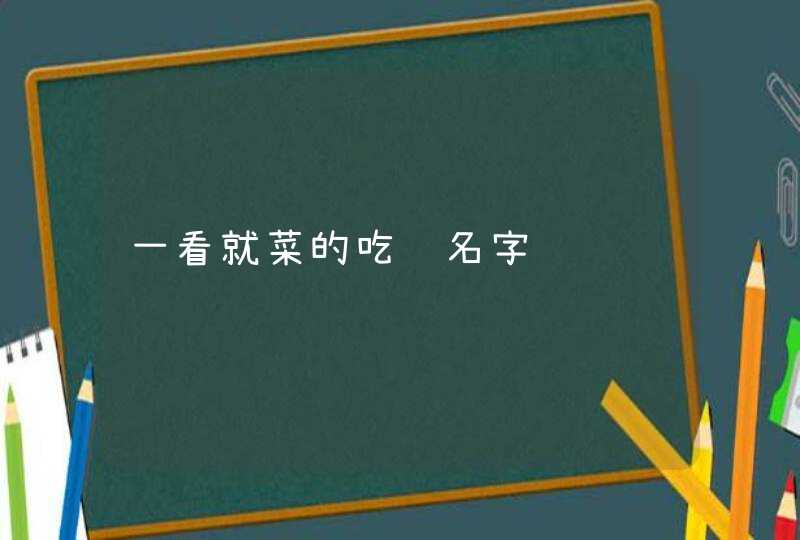 一看就菜的吃 名字